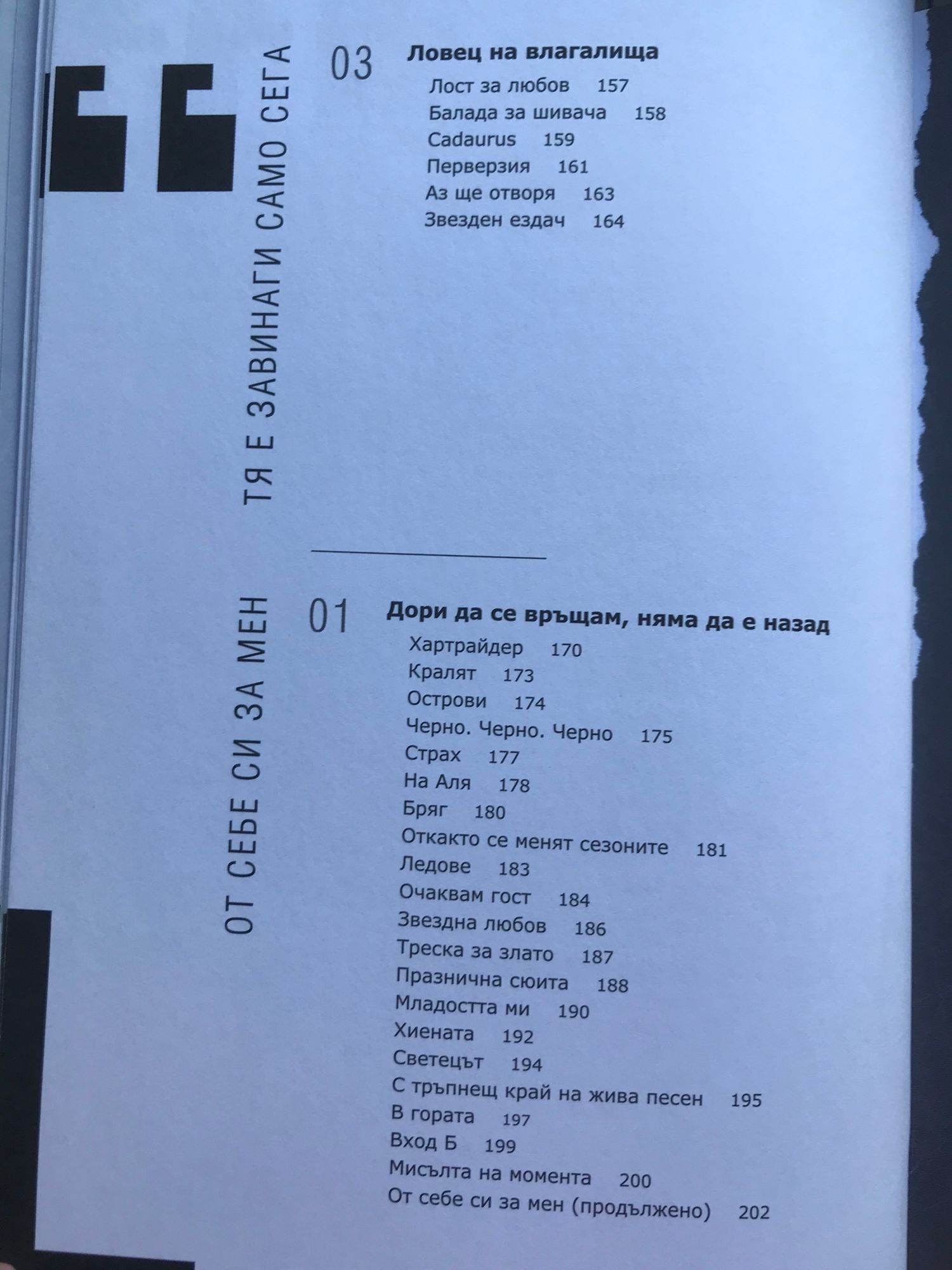 ТЯ Е ЗАВИНАГИ САМО СЕГА

03 Ловец на влагалища

Лост за любов 157
Балада за шивача 158
Cadaurus 159
Перверзия 161
Аз ще отворя 163
Звезден ездач 164

ОТ СЕБЕ СИ ЗА МЕН

01 Дори да се връщам, няма да е назад

Хартрайдер 170
Кралят 173
Острови 174
Черно. Черно. Черно 175
Страх 177
На Аля 178
Бряг 180
Откакто се менят сезоните 181
Ледове 183
Очаквам гост 184
Звездна любов 186
Треска за злато 187
Празнична сюита 188
Младостта ми 190
Хиената 192
Светецът 194
С тръпнещ край на жива песен 195
В гората 197
Вход Б 199
Мисълта на момента 200
От себе си за мен (продължено) 202